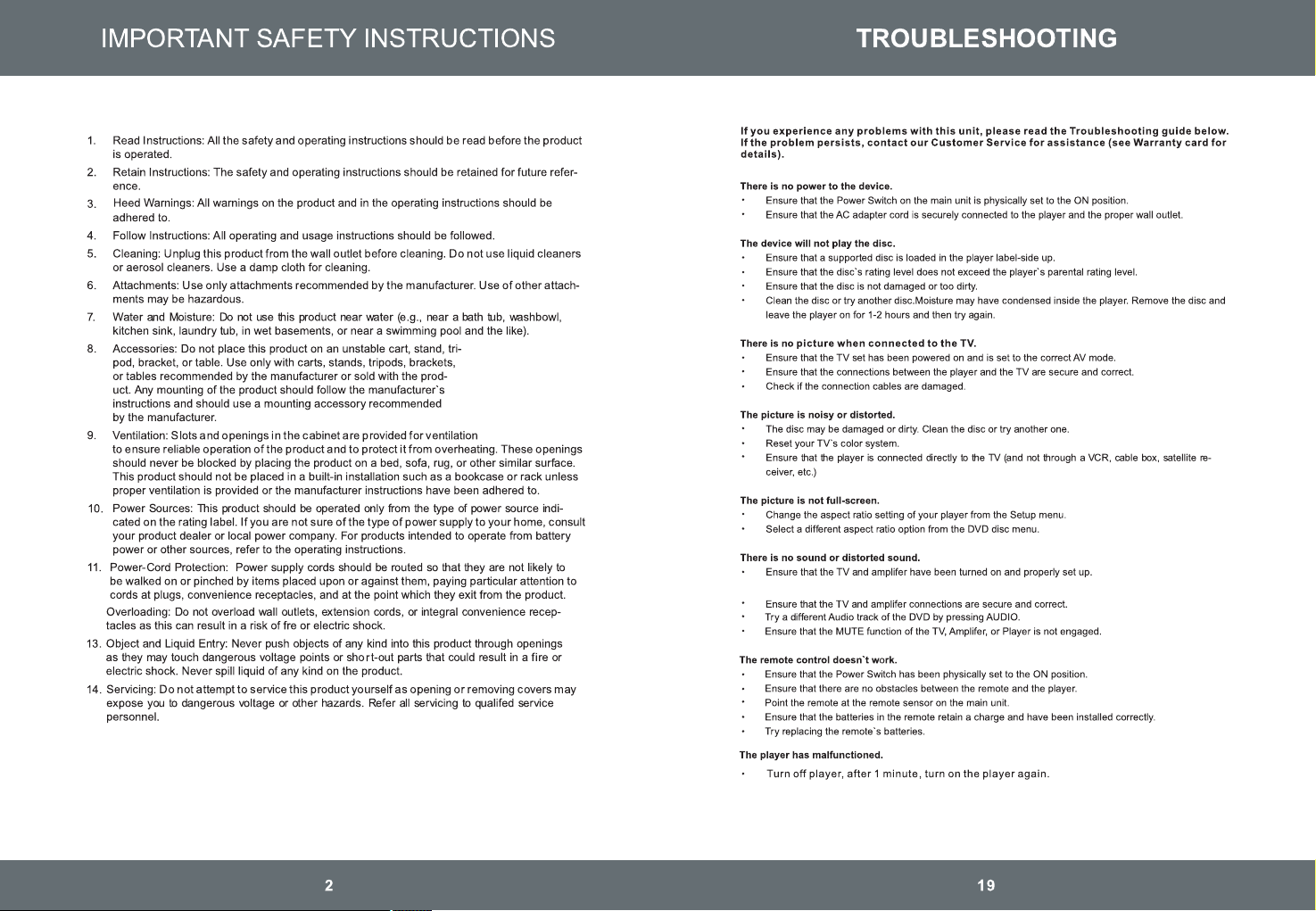 IMPORTANT SAFETY INSTRUCTIONS

1. Read Instructions: All the safety and operating instructions should be read before the product is operated.
2. Retain Instructions: The safety and operating instructions should be retained for future reference.
3. Heed Warnings: All warnings on the product and in the operating instructions should be adhered to.
4. Follow Instructions: All operating and usage instructions should be followed.
5. Cleaning: Unplug this product from the wall outlet before cleaning. Do not use liquid cleaners or aerosol cleaners. Use a damp cloth for cleaning.
6. Attachments: Use only attachments recommended by the manufacturer. Use of other attachments may be hazardous.
7. Water and Moisture: Do not use this product near water (e.g., near a bath tub, washbowl, kitchen sink, laundry tub, in wet basements, or near a swimming pool and the like).
8. Accessories: Do not place this product on an unstable cart, stand, tripod, bracket, or table. Use only with carts, stands, tripods, brackets, or tables recommended by the manufacturer or sold with the product. Any mounting of the product should follow the manufacturer`s instructions and should use a mounting accessory recommended by the manufacturer.
9. Ventilation: Slots and openings in the cabinet are provided for ventilation to ensure reliable operation of the product and to protect it from overheating. These openings should never be blocked by placing the product on a bed, sofa, rug, or other similar surface. This product should not be placed in a built-in installation such as a bookcase or rack unless proper ventilation is provided or the manufacturer instructions have been adhered to.
10. Power Sources: This product should be operated only from the type of power source indicated on the rating label. If you are not sure of the type of power supply to your home, consult your product dealer or local power company. For products intended to operate from battery power or other sources, refer to the operating instructions.
11. Power-Cord Protection: Power supply cords should be routed so that they are not likely to be walked on or pinched by items placed upon or against them, paying particular attention to cords at plugs, convenience receptacles, and at the point which they exit from the product.
Overloading: Do not overload wall outlets, extension cords, or integral convenience receptacles as this can result in a risk of fre or electric shock.
13. Object and Liquid Entry: Never push objects of any kind into this product through openings as they may touch dangerous voltage points or short-out parts that could result in a fire or electric shock. Never spill liquid of any kind on the product.
14. Servicing: Do not attempt to service this product yourself as opening or removing covers may expose you to dangerous voltage or other hazards. Refer all servicing to qualifed service personnel.

2

TROUBLESHOOTING

If you experience any problems with this unit, please read the Troubleshooting guide below. If the problem persists, contact our Customer Service for assistance (see Warranty card for details).

There is no power to the device.
• Ensure that the Power Switch on the main unit is physically set to the ON position.
• Ensure that the AC adapter cord is securely connected to the player and the proper wall outlet.

The device will not play the disc.
• Ensure that a supported disc is loaded in the player label-side up.
• Ensure that the disc`s rating level does not exceed the player`s parental rating level.
• Ensure that the disc is not damaged or too dirty.
• Clean the disc or try another disc.Moisture may have condensed inside the player. Remove the disc and leave the player on for 1-2 hours and then try again.

There is no picture when connected to the TV.
• Ensure that the TV set has been powered on and is set to the correct AV mode.
• Ensure that the connections between the player and the TV are secure and correct.
• Check if the connection cables are damaged.

The picture is noisy or distorted.
• The disc may be damaged or dirty. Clean the disc or try another one.
• Reset your TV`s color system.
• Ensure that the player is connected directly to the TV (and not through a VCR, cable box, satellite receiver, etc.)

The picture is not full-screen.
• Change the aspect ratio setting of your player from the Setup menu.
• Select a different aspect ratio option from the DVD disc menu.

There is no sound or distorted sound.
• Ensure that the TV and amplifer have been turned on and properly set up.

• Ensure that the TV and amplifer connections are secure and correct.
• Try a different Audio track of the DVD by pressing AUDIO.
• Ensure that the MUTE function of the TV, Amplifer, or Player is not engaged.

The remote control doesn`t work.
• Ensure that the Power Switch has been physically set to the ON position.
• Ensure that there are no obstacles between the remote and the player.
• Point the remote at the remote sensor on the main unit.
• Ensure that the batteries in the remote retain a charge and have been installed correctly.
• Try replacing the remote`s batteries.

The player has malfunctioned.
• Turn off player, after 1 minute, turn on the player again.

19